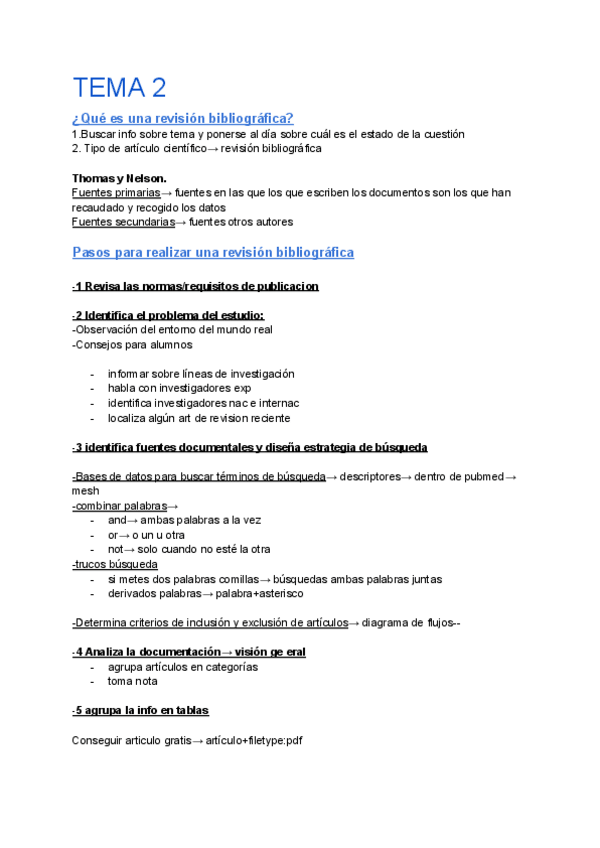 TEMA 2

¿Qué es una revisión bibliográfica?

1.Buscar info sobre tema y ponerse al día sobre cuál es el estado de la cuestión
2. Tipo de artículo científico→ revisión bibliográfica

Thomas y Nelson.
Fuentes primarias→ fuentes en las que los que escriben los documentos son los que han recaudado y recogido los datos
Fuentes secundarias→ fuentes otros autores

Pasos para realizar una revisión bibliográfica

-1 Revisa las normas/requisitos de publicacion

-2 Identifica el problema del estudio:
-Observación del entorno del mundo real
-Consejos para alumnos

- informar sobre líneas de investigación
- habla con investigadores exp
- identifica investigadores nac e internac
- localiza algún art de revision reciente

-3 identifica fuentes documentales y diseña estrategia de búsqueda

-Bases de datos para buscar términos de búsqueda→ descriptores→ dentro de pubmed→ mesh
-combinar palabras→
- and→ ambas palabras a la vez
- or→ o un u otra
- not→ solo cuando no esté la otra
-trucos búsqueda
- si metes dos palabras comillas→ búsquedas ambas palabras juntas
- derivados palabras→ palabra+asterisco

-Determina criterios de inclusión y exclusión de artículos→ diagrama de flujos--

-4 Analiza la documentación→ visión ge eral
- agrupa artículos en categorías
- toma nota

-5 agrupa la info en tablas

Conseguir articulo gratis→ artículo+filetype:pdf